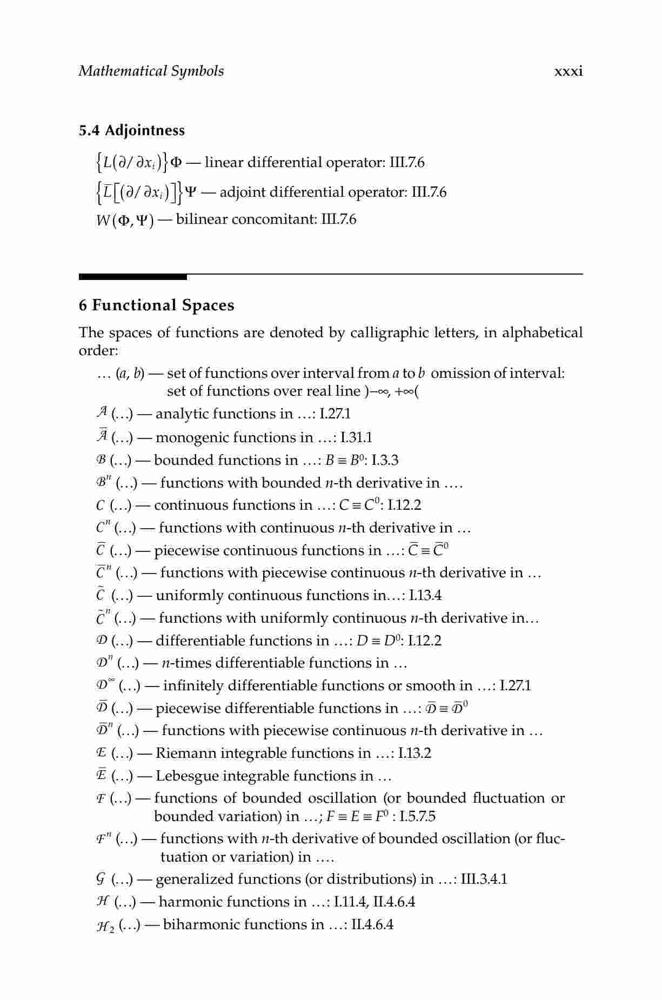 Mathematical Symbols xxxi

5.4 Adjointness

$\{L(\partial/\partial x_i)\}\Phi$ — linear differential operator: III.7.6

$\{\bar{L}[(\partial/\partial x_i)]\}\Psi$ — adjoint differential operator: III.7.6

$W(\Phi,\Psi)$ — bilinear concomitant: III.7.6

6 Functional Spaces

The spaces of functions are denoted by calligraphic letters, in alphabetical order:

… $(a, b)$ — set of functions over interval from $a$ to $b$ omission of interval: set of functions over real line $)-\infty, +\infty($

$\mathcal{A}$ (…) — analytic functions in …: I.27.1

$\bar{\mathcal{A}}$ (…) — monogenic functions in …: I.31.1

$\mathcal{B}$ (…) — bounded functions in …: $B \equiv B^0$: I.3.3

$\mathcal{B}^n$ (…) — functions with bounded $n$-th derivative in ….

$C$ (…) — continuous functions in …: $C \equiv C^0$: I.12.2

$C^n$ (…) — functions with continuous $n$-th derivative in …

$\bar{C}$ (…) — piecewise continuous functions in …: $\bar{C} \equiv \bar{C}^0$

$\bar{C}^n$ (…) — functions with piecewise continuous $n$-th derivative in …

$\tilde{C}$ (…) — uniformly continuous functions in…: I.13.4

$\tilde{C}^n$ (…) — functions with uniformly continuous $n$-th derivative in…

$\mathcal{D}$ (…) — differentiable functions in …: $D \equiv D^0$: I.12.2

$\mathcal{D}^n$ (…) — $n$-times differentiable functions in …

$\mathcal{D}^\infty$ (…) — infinitely differentiable functions or smooth in …: I.27.1

$\bar{\mathcal{D}}$ (…) — piecewise differentiable functions in …: $\bar{\mathcal{D}} \equiv \bar{\mathcal{D}}^0$

$\bar{\mathcal{D}}^n$ (…) — functions with piecewise continuous $n$-th derivative in …

$\mathcal{E}$ (…) — Riemann integrable functions in …: I.13.2

$\bar{\mathcal{E}}$ (…) — Lebesgue integrable functions in …

$\mathcal{F}$ (…) — functions of bounded oscillation (or bounded fluctuation or bounded variation) in …; $F \equiv E \equiv F^0$ : I.5.7.5

$\mathcal{F}^n$ (…) — functions with $n$-th derivative of bounded oscillation (or fluctuation or variation) in ….

$\mathcal{G}$ (…) — generalized functions (or distributions) in …: III.3.4.1

$\mathcal{H}$ (…) — harmonic functions in …: I.11.4, II.4.6.4

$\mathcal{H}_2$ (…) — biharmonic functions in …: II.4.6.4